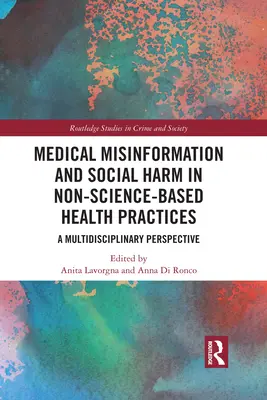 Routledge Studies in Crime and Society

MEDICAL MISINFORMATION AND SOCIAL HARM IN NON-SCIENCE-BASED HEALTH PRACTICES

A MULTIDISCIPLINARY PERSPECTIVE

Edited by
Anita Lavorgna and Anna Di Ronco

ROUTLEDGE